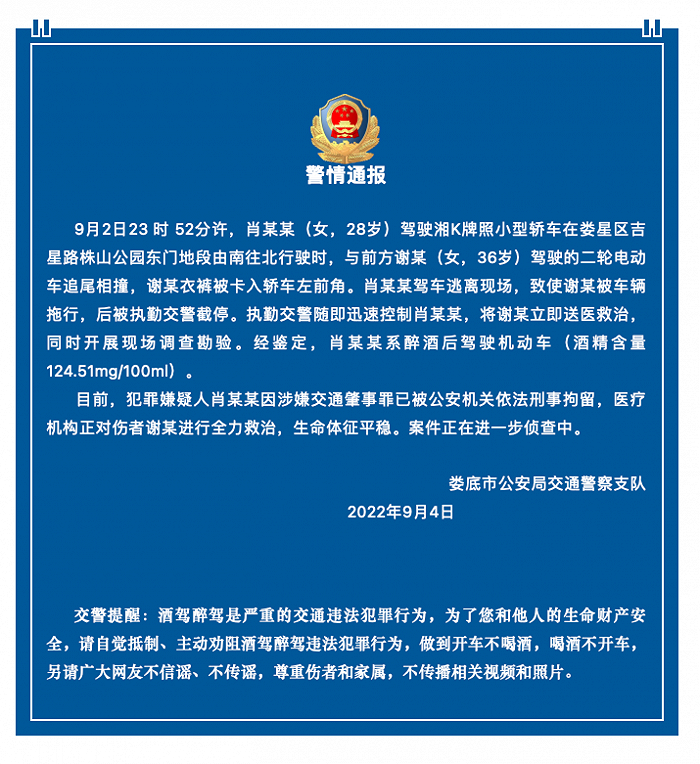 警情通报

9月2日23 时 52分许，肖某某（女，28岁）驾驶湘K牌照小型轿车在娄星区吉星路株山公园东门地段由南往北行驶时，与前方谢某（女，36岁）驾驶的二轮电动车追尾相撞，谢某衣裤被卡入轿车左前角。肖某某驾车逃离现场，致使谢某被车辆拖行，后被执勤交警截停。执勤交警随即迅速控制肖某某，将谢某立即送医救治，同时开展现场调查勘验。经鉴定，肖某某系醉酒后驾驶机动车（酒精含量124.51mg/100ml）。

目前，犯罪嫌疑人肖某某因涉嫌交通肇事罪已被公安机关依法刑事拘留，医疗机构正对伤者谢某进行全力救治，生命体征平稳。案件正在进一步侦查中。

娄底市公安局交通警察支队
2022年9月4日

交警提醒：酒驾醉驾是严重的交通违法犯罪行为，为了您和他人的生命财产安全，请自觉抵制、主动劝阻酒驾醉驾违法犯罪行为，做到开车不喝酒，喝酒不开车，另请广大网友不信谣、不传谣，尊重伤者和家属，不传播相关视频和照片。